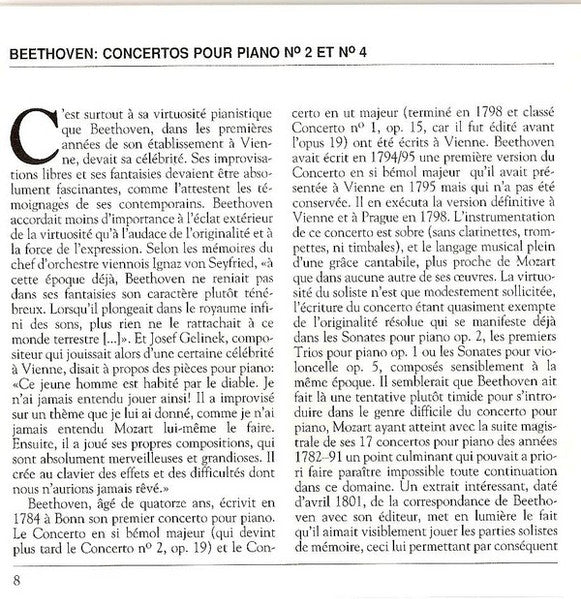 BEETHOVEN: CONCERTOS POUR PIANO Nº 2 ET Nº 4

C'est surtout à sa virtuosité pianistique que Beethoven, dans les premières années de son établissement à Vienne, devait sa célébrité. Ses improvisations libres et ses fantaisies devaient être absolument fascinantes, comme l'attestent les témoignages de ses contemporains. Beethoven accordait moins d'importance à l'éclat extérieur de la virtuosité qu'à l'audace de l'originalité et à la force de l'expression. Selon les mémoires du chef d'orchestre viennois Ignaz von Seyfried, «à cette époque déjà, Beethoven ne reniait pas dans ses fantaisies son caractère plutôt ténébreux. Lorsqu'il plongeait dans le royaume infini des sons, plus rien ne le rattachait à ce monde terrestre [...]». Et Josef Gelinek, compositeur qui jouissait alors d'une certaine célébrité à Vienne, disait à propos des pièces pour piano: «Ce jeune homme est habité par le diable. Je n'ai jamais entendu jouer ainsi! Il a improvisé sur un thème que je lui ai donné, comme je n'ai jamais entendu Mozart lui-même le faire. Ensuite, il a joué ses propres compositions, qui sont absolument merveilleuses et grandioses. Il crée au clavier des effets et des difficultés dont nous n'aurions jamais rêvé.»

Beethoven, âgé de quatorze ans, écrivit en 1784 à Bonn son premier concerto pour piano. Le Concerto en si bémol majeur (qui devint plus tard le Concerto nº 2, op. 19) et le Concerto en ut majeur (terminé en 1798 et classé Concerto nº 1, op. 15, car il fut édité avant l'opus 19) ont été écrits à Vienne. Beethoven avait écrit en 1794/95 une première version du Concerto en si bémol majeur qu'il avait présentée à Vienne en 1795 mais qui n'a pas été conservée. Il en exécuta la version définitive à Vienne et à Prague en 1798. L'instrumentation de ce concerto est sobre (sans clarinettes, trompettes, ni timbales), et le langage musical plein d'une grâce cantabile, plus proche de Mozart que dans aucune autre de ses œuvres. La virtuosité du soliste n'est que modestement sollicitée, l'écriture du concerto étant quasiment exempte de l'originalité résolue qui se manifeste déjà dans les Sonates pour piano op. 2, les premiers Trios pour piano op. 1 ou les Sonates pour violoncelle op. 5, composés sensiblement à la même époque. Il semblerait que Beethoven ait fait là une tentative plutôt timide pour s'introduire dans le genre difficile du concerto pour piano, Mozart ayant atteint avec la suite magistrale de ses 17 concertos pour piano des années 1782–91 un point culminant qui pouvait a priori faire paraître impossible toute continuation dans ce domaine. Un extrait intéressant, daté d'avril 1801, de la correspondance de Beethoven avec son éditeur, met en lumière le fait qu'il aimait visiblement jouer les parties solistes de mémoire, ceci lui permettant par conséquent

8